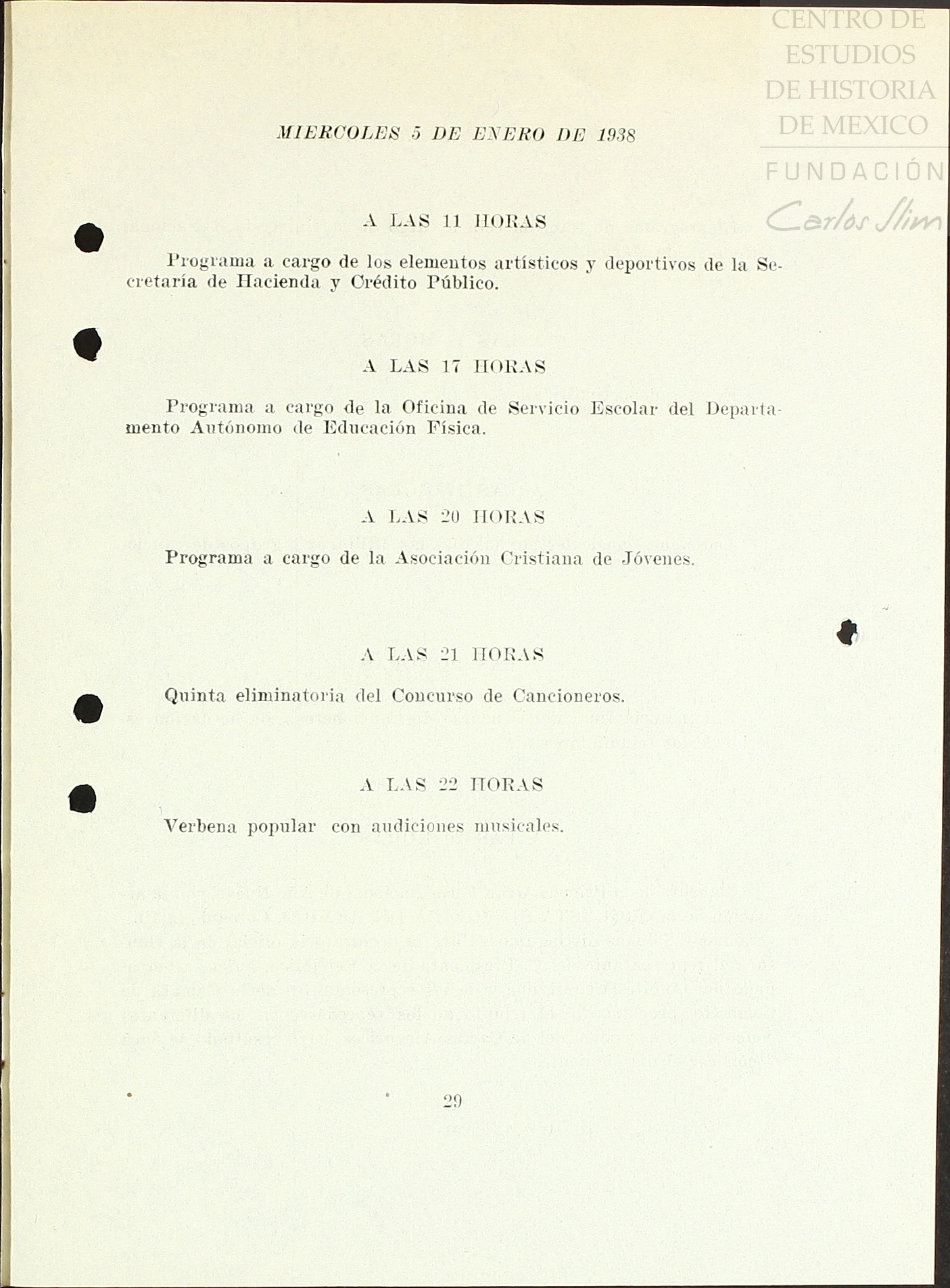 CENTRO DE ESTUDIOS DE HISTORIA DE MEXICO

FUNDACIÓN Carlos Slim

MIERCOLES 5 DE ENERO DE 1938

A LAS 11 HORAS

Programa a cargo de los elementos artísticos y deportivos de la Secretaría de Hacienda y Crédito Público.

A LAS 17 HORAS

Programa a cargo de la Oficina de Servicio Escolar del Departamento Autónomo de Educación Física.

A LAS 20 HORAS

Programa a cargo de la Asociación Cristiana de Jóvenes.

A LAS 21 HORAS

Quinta eliminatoria del Concurso de Cancioneros.

A LAS 22 HORAS

Verbena popular con audiciones musicales.

29